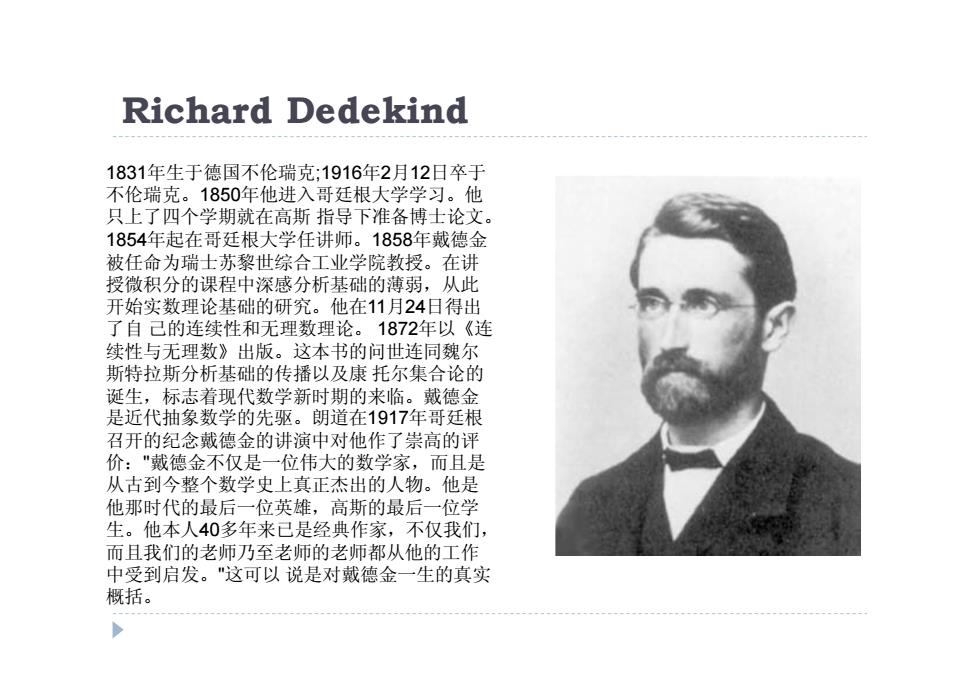 Richard Dedekind

1831年生于德国不伦瑞克;1916年2月12日卒于不伦瑞克。1850年他进入哥廷根大学学习。他只上了四个学期就在高斯 指导下准备博士论文。1854年起在哥廷根大学任讲师。1858年戴德金被任命为瑞士苏黎世综合工业学院教授。在讲授微积分的课程中深感分析基础的薄弱，从此开始实数理论基础的研究。他在11月24日得出了自 己的连续性和无理数理论。 1872年以《连续性与无理数》出版。这本书的问世连同魏尔斯特拉斯分析基础的传播以及康 托尔集合论的诞生，标志着现代数学新时期的来临。戴德金是近代抽象数学的先驱。朗道在1917年哥廷根召开的纪念戴德金的讲演中对他作了崇高的评价："戴德金不仅是一位伟大的数学家，而且是从古到今整个数学史上真正杰出的人物。他是他那时代的最后一位英雄，高斯的最后一位学生。他本人40多年来已是经典作家，不仅我们，而且我们的老师乃至老师的老师都从他的工作中受到启发。"这可以 说是对戴德金一生的真实概括。